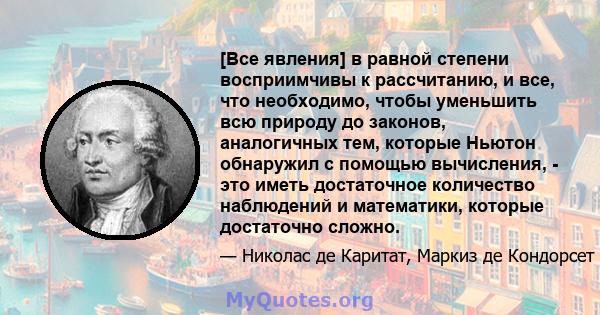 [Все явления] в равной степени восприимчивы к рассчитанию, и все, что необходимо, чтобы уменьшить всю природу до законов, аналогичных тем, которые Ньютон обнаружил с помощью вычисления, - это иметь достаточное количество наблюдений и математики, которые достаточно сложно.

— Николас де Каритат, Маркиз де Кондорсет

MyQuotes.org